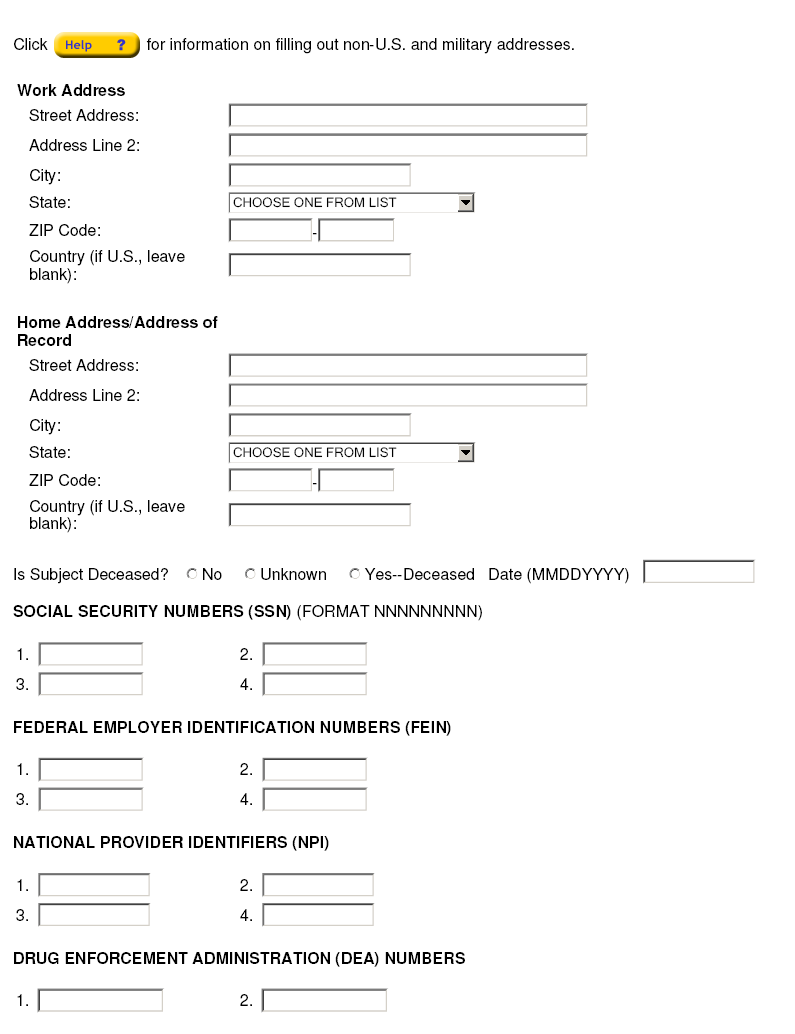 Click Help ? for information on filling out non-U.S. and military addresses.

Work Address
Street Address:
Address Line 2:
City:
State: CHOOSE ONE FROM LIST
ZIP Code: -
Country (if U.S., leave blank):

Home Address/Address of Record
Street Address:
Address Line 2:
City:
State: CHOOSE ONE FROM LIST
ZIP Code: -
Country (if U.S., leave blank):

Is Subject Deceased? No Unknown Yes--Deceased Date (MMDDYYYY)

SOCIAL SECURITY NUMBERS (SSN) (FORMAT NNNNNNNNN)

1. 2.
3. 4.

FEDERAL EMPLOYER IDENTIFICATION NUMBERS (FEIN)

1. 2.
3. 4.

NATIONAL PROVIDER IDENTIFIERS (NPI)

1. 2.
3. 4.

DRUG ENFORCEMENT ADMINISTRATION (DEA) NUMBERS

1. 2.